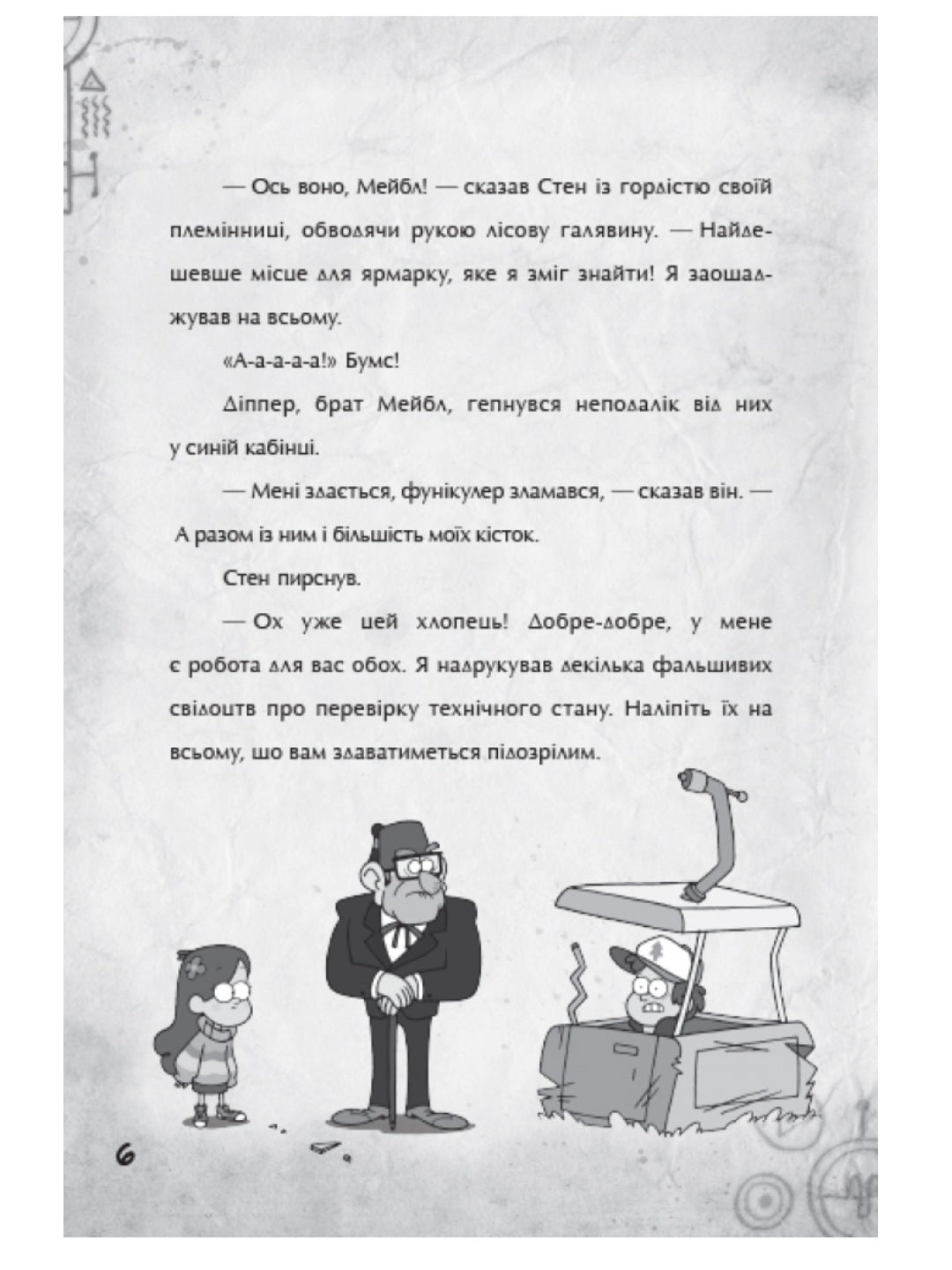 — Ось воно, Мейбл! — сказав Стен із гордістю своїй племінниці, обводячи рукою лісову галявину. — Найдешевше місце для ярмарку, яке я зміг знайти! Я заощаджував на всьому.

«А-а-а-а-а!» Бумс!

Діппер, брат Мейбл, гепнувся неподалік від них у синій кабінці.

— Мені здається, фунікулер зламався, — сказав він. — А разом із ним і більшість моїх кісток.

Стен пирснув.

— Ох уже цей хлопець! Добре-добре, у мене є робота для вас обох. Я надрукував декілька фальшивих свідоцтв про перевірку технічного стану. Наліпіть їх на всьому, що вам здаватиметься підозрілим.

6